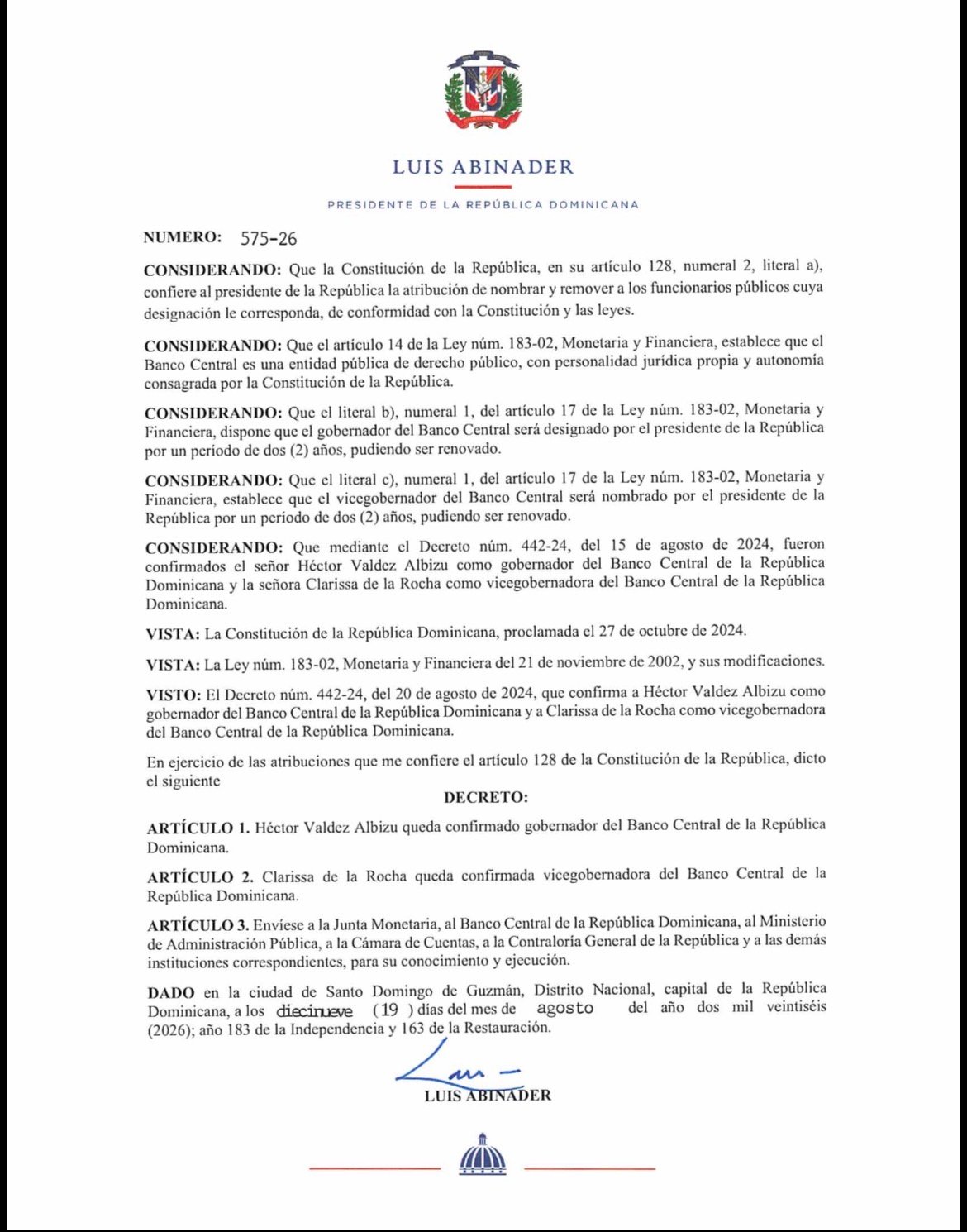 LUIS ABINADER

PRESIDENTE DE LA REPÚBLICA DOMINICANA

NUMERO: 575-26

CONSIDERANDO: Que la Constitución de la República, en su artículo 128, numeral 2, literal a), confiere al presidente de la República la atribución de nombrar y remover a los funcionarios públicos cuya designación le corresponda, de conformidad con la Constitución y las leyes.

CONSIDERANDO: Que el artículo 14 de la Ley núm. 183-02, Monetaria y Financiera, establece que el Banco Central es una entidad pública de derecho público, con personalidad jurídica propia y autonomía consagrada por la Constitución de la República.

CONSIDERANDO: Que el literal b), numeral 1, del artículo 17 de la Ley núm. 183-02, Monetaria y Financiera, dispone que el gobernador del Banco Central será designado por el presidente de la República por un período de dos (2) años, pudiendo ser renovado.

CONSIDERANDO: Que el literal c), numeral 1, del artículo 17 de la Ley núm. 183-02, Monetaria y Financiera, establece que el vicegobernador del Banco Central será nombrado por el presidente de la República por un período de dos (2) años, pudiendo ser renovado.

CONSIDERANDO: Que mediante el Decreto núm. 442-24, del 15 de agosto de 2024, fueron confirmados el señor Héctor Valdez Albizu como gobernador del Banco Central de la República Dominicana y la señora Clarissa de la Rocha como vicegobernadora del Banco Central de la República Dominicana.

VISTA: La Constitución de la República Dominicana, proclamada el 27 de octubre de 2024.

VISTA: La Ley núm. 183-02, Monetaria y Financiera del 21 de noviembre de 2002, y sus modificaciones.

VISTO: El Decreto núm. 442-24, del 20 de agosto de 2024, que confirma a Héctor Valdez Albizu como gobernador del Banco Central de la República Dominicana y a Clarissa de la Rocha como vicegobernadora del Banco Central de la República Dominicana.

En ejercicio de las atribuciones que me confiere el artículo 128 de la Constitución de la República, dicto el siguiente

DECRETO:

ARTÍCULO 1. Héctor Valdez Albizu queda confirmado gobernador del Banco Central de la República Dominicana.

ARTÍCULO 2. Clarissa de la Rocha queda confirmada vicegobernadora del Banco Central de la República Dominicana.

ARTÍCULO 3. Envíese a la Junta Monetaria, al Banco Central de la República Dominicana, al Ministerio de Administración Pública, a la Cámara de Cuentas, a la Contraloría General de la República y a las demás instituciones correspondientes, para su conocimiento y ejecución.

DADO en la ciudad de Santo Domingo de Guzmán, Distrito Nacional, capital de la República Dominicana, a los diecinueve (19) días del mes de agosto del año dos mil veintiséis (2026); año 183 de la Independencia y 163 de la Restauración.

LUIS ABINADER